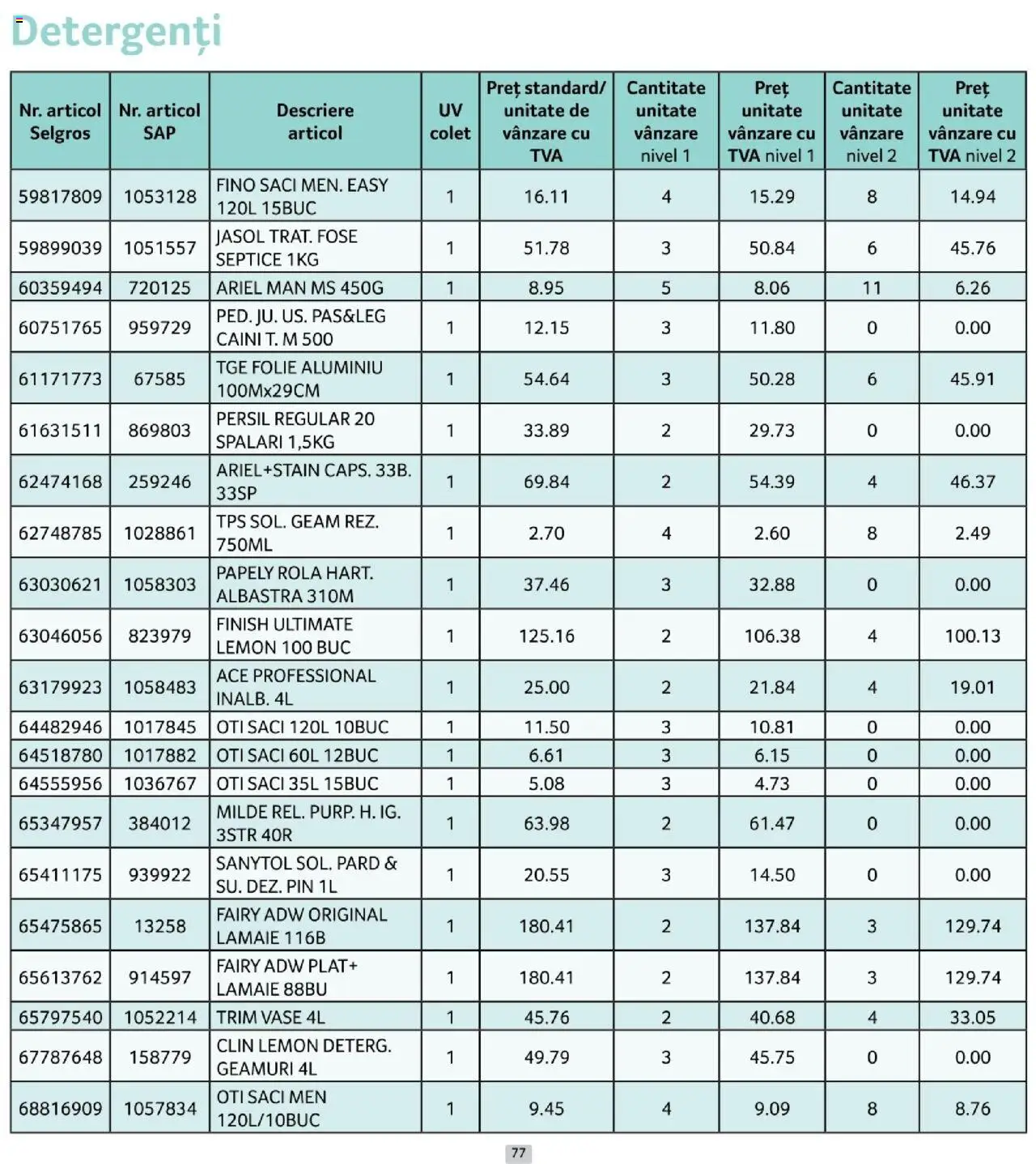 Detergenți

| Nr. articol Selgros | Nr. articol SAP | Descriere articol | UV colet | Preț standard/ unitate de vânzare cu TVA | Cantitate unitate vânzare nivel 1 | Preț unitate vânzare cu TVA nivel 1 | Cantitate unitate vânzare nivel 2 | Preț unitate vânzare cu TVA nivel 2 |
|---|---|---|---|---|---|---|---|---|
| 59817809 | 1053128 | FINO SACI MEN. EASY 120L 15BUC | 1 | 16.11 | 4 | 15.29 | 8 | 14.94 |
| 59899039 | 1051557 | JASOL TRAT. FOSE SEPTICE 1KG | 1 | 51.78 | 3 | 50.84 | 6 | 45.76 |
| 60359494 | 720125 | ARIEL MAN MS 450G | 1 | 8.95 | 5 | 8.06 | 11 | 6.26 |
| 60751765 | 959729 | PED. JU. US. PAS&LEG CAINI T. M 500 | 1 | 12.15 | 3 | 11.80 | 0 | 0.00 |
| 61171773 | 67585 | TGE FOLIE ALUMINIU 100Mx29CM | 1 | 54.64 | 3 | 50.28 | 6 | 45.91 |
| 61631511 | 869803 | PERSIL REGULAR 20 SPALARI 1,5KG | 1 | 33.89 | 2 | 29.73 | 0 | 0.00 |
| 62474168 | 259246 | ARIEL+STAIN CAPS. 33B. 33SP | 1 | 69.84 | 2 | 54.39 | 4 | 46.37 |
| 62748785 | 1028861 | TPS SOL. GEAM REZ. 750ML | 1 | 2.70 | 4 | 2.60 | 8 | 2.49 |
| 63030621 | 1058303 | PAPELY ROLA HART. ALBASTRA 310M | 1 | 37.46 | 3 | 32.88 | 0 | 0.00 |
| 63046056 | 823979 | FINISH ULTIMATE LEMON 100 BUC | 1 | 125.16 | 2 | 106.38 | 4 | 100.13 |
| 63179923 | 1058483 | ACE PROFESSIONAL INALB. 4L | 1 | 25.00 | 2 | 21.84 | 4 | 19.01 |
| 64482946 | 1017845 | OTI SACI 120L 10BUC | 1 | 11.50 | 3 | 10.81 | 0 | 0.00 |
| 64518780 | 1017882 | OTI SACI 60L 12BUC | 1 | 6.61 | 3 | 6.15 | 0 | 0.00 |
| 64555956 | 1036767 | OTI SACI 35L 15BUC | 1 | 5.08 | 3 | 4.73 | 0 | 0.00 |
| 65347957 | 384012 | MILDE REL. PURP. H. IG. 3STR 40R | 1 | 63.98 | 2 | 61.47 | 0 | 0.00 |
| 65411175 | 939922 | SANYTOL SOL. PARD & SU. DEZ. PIN 1L | 1 | 20.55 | 3 | 14.50 | 0 | 0.00 |
| 65475865 | 13258 | FAIRY ADW ORIGINAL LAMAIE 116B | 1 | 180.41 | 2 | 137.84 | 3 | 129.74 |
| 65613762 | 914597 | FAIRY ADW PLAT+ LAMAIE 88BU | 1 | 180.41 | 2 | 137.84 | 3 | 129.74 |
| 65797540 | 1052214 | TRIM VASE 4L | 1 | 45.76 | 2 | 40.68 | 4 | 33.05 |
| 67787648 | 158779 | CLIN LEMON DETERG. GEAMURI 4L | 1 | 49.79 | 3 | 45.75 | 0 | 0.00 |
| 68816909 | 1057834 | OTI SACI MEN 120L/10BUC | 1 | 9.45 | 4 | 9.09 | 8 | 8.76 |

77